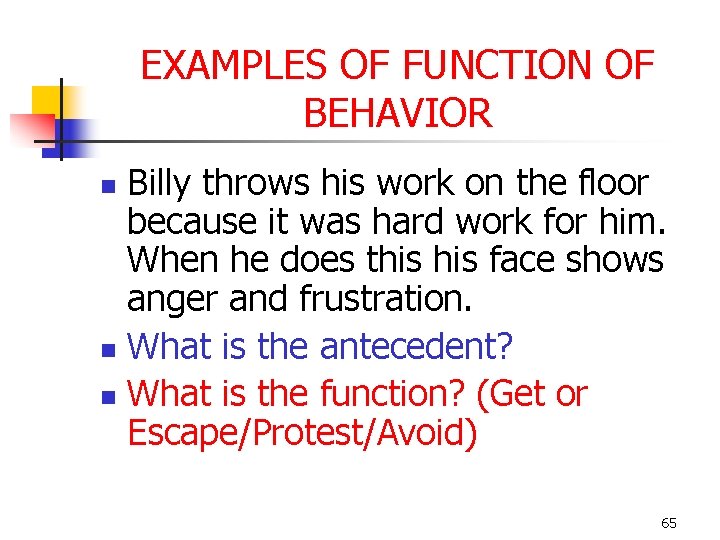 EXAMPLES OF FUNCTION OF BEHAVIOR

- Billy throws his work on the floor because it was hard work for him. When he does this his face shows anger and frustration.
- What is the antecedent?
- What is the function? (Get or Escape/Protest/Avoid)

65